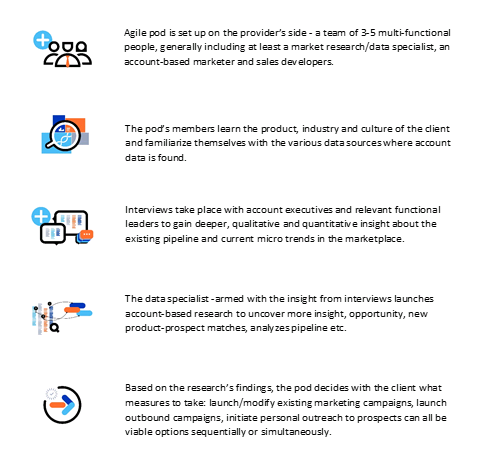 Agile pod is set up on the provider's side - a team of 3-5 multi-functional people, generally including at least a market research/data specialist, an account-based marketer and sales developers.

The pod's members learn the product, industry and culture of the client and familiarize themselves with the various data sources where account data is found.

Interviews take place with account executives and relevant functional leaders to gain deeper, qualitative and quantitative insight about the existing pipeline and current micro trends in the marketplace.

The data specialist -armed with the insight from interviews launches account-based research to uncover more insight, opportunity, new product-prospect matches, analyzes pipeline etc.

Based on the research's findings, the pod decides with the client what measures to take: launch/modify existing marketing campaigns, launch outbound campaigns, initiate personal outreach to prospects can all be viable options sequentially or simultaneously.